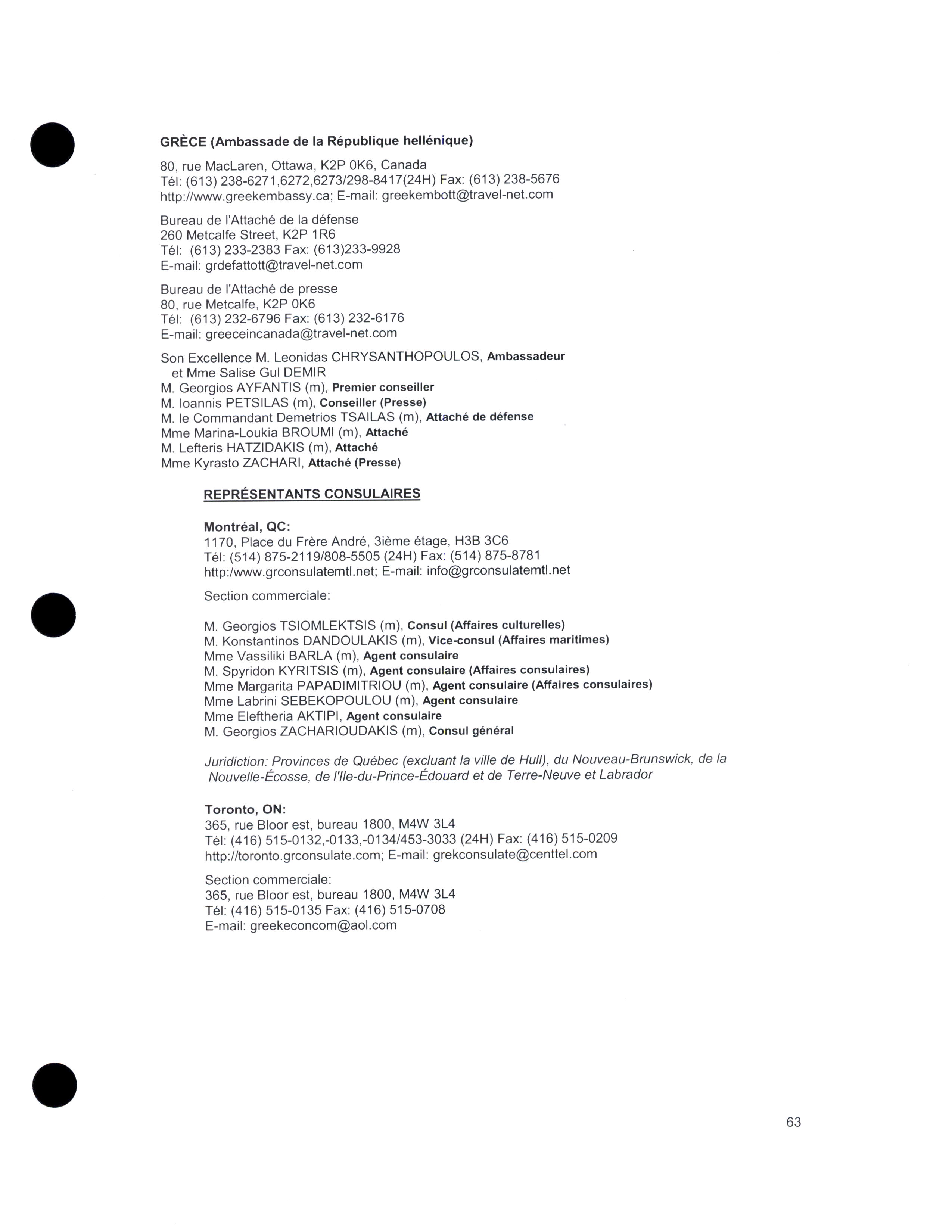 GRÈCE (Ambassade de la République hellénique)

80, rue MacLaren, Ottawa, K2P 0K6, Canada
Tél: (613) 238-6271,6272,6273/298-8417(24H) Fax: (613) 238-5676
http://www.greekembassy.ca; E-mail: greekembott@travel-net.com

Bureau de l'Attaché de la défense
260 Metcalfe Street, K2P 1R6
Tél: (613) 233-2383 Fax: (613)233-9928
E-mail: grdefattott@travel-net.com

Bureau de l'Attaché de presse
80, rue Metcalfe, K2P 0K6
Tél: (613) 232-6796 Fax: (613) 232-6176
E-mail: greeceincanada@travel-net.com

Son Excellence M. Leonidas CHRYSANTHOPOULOS, Ambassadeur
et Mme Salise Gul DEMIR
M. Georgios AYFANTIS (m), Premier conseiller
M. Ioannis PETSILAS (m), Conseiller (Presse)
M. le Commandant Demetrios TSAILAS (m), Attaché de défense
Mme Marina-Loukia BROUMI (m), Attaché
M. Lefteris HATZIDAKIS (m), Attaché
Mme Kyrasto ZACHARI, Attaché (Presse)

REPRÉSENTANTS CONSULAIRES

Montréal, QC:
1170, Place du Frère André, 3ième étage, H3B 3C6
Tél: (514) 875-2119/808-5505 (24H) Fax: (514) 875-8781
http:/www.grconsulatemtl.net; E-mail: info@grconsulatemtl.net

Section commerciale:

M. Georgios TSIOMLEKTSIS (m), Consul (Affaires culturelles)
M. Konstantinos DANDOULAKIS (m), Vice-consul (Affaires maritimes)
Mme Vassiliki BARLA (m), Agent consulaire
M. Spyridon KYRITSIS (m), Agent consulaire (Affaires consulaires)
Mme Margarita PAPADIMITRIOU (m), Agent consulaire (Affaires consulaires)
Mme Labrini SEBEKOPOULOU (m), Agent consulaire
Mme Eleftheria AKTIPI, Agent consulaire
M. Georgios ZACHARIOUDAKIS (m), Consul général

Juridiction: Provinces de Québec (excluant la ville de Hull), du Nouveau-Brunswick, de la Nouvelle-Écosse, de l'Ile-du-Prince-Édouard et de Terre-Neuve et Labrador

Toronto, ON:
365, rue Bloor est, bureau 1800, M4W 3L4
Tél: (416) 515-0132,-0133,-0134/453-3033 (24H) Fax: (416) 515-0209
http://toronto.grconsulate.com; E-mail: grekconsulate@centtel.com

Section commerciale:
365, rue Bloor est, bureau 1800, M4W 3L4
Tél: (416) 515-0135 Fax: (416) 515-0708
E-mail: greekeconcom@aol.com

63